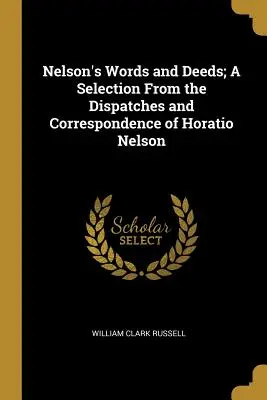 Nelson's Words and Deeds; A Selection From the Dispatches and Correspondence of Horatio Nelson

Scholar
SELECT

WILLIAM CLARK RUSSELL